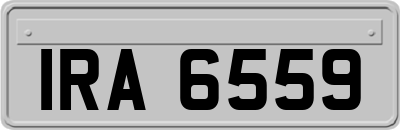 IRA 6559